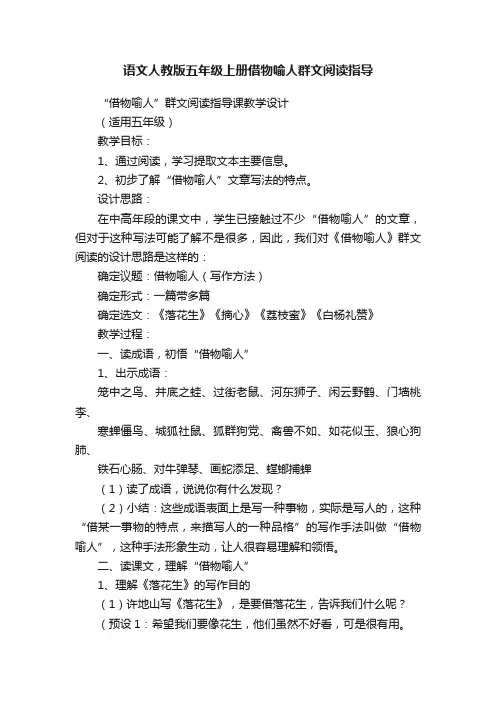 语文人教版五年级上册借物喻人群文阅读指导

“借物喻人”群文阅读指导课教学设计

（适用五年级）

教学目标：

1、通过阅读，学习提取文本主要信息。

2、初步了解“借物喻人”文章写法的特点。

设计思路：

在中高年段的课文中，学生已接触过不少“借物喻人”的文章，但对于这种写法可能了解不是很多，因此，我们对《借物喻人》群文阅读的设计思路是这样的：

确定议题：借物喻人（写作方法）

确定形式：一篇带多篇

确定选文：《落花生》《摘心》《荔枝蜜》《白杨礼赞》

教学过程：

一、读成语，初悟“借物喻人”

1、出示成语：

笼中之鸟、井底之蛙、过街老鼠、河东狮子、闲云野鹤、门墙桃李、

寒蝉僵鸟、城狐社鼠、狐群狗党、禽兽不如、如花似玉、狼心狗肺、

铁石心肠、对牛弹琴、画蛇添足、螳螂捕蝉

（1）读了成语，说说你有什么发现？

（2）小结：这些成语表面上是写一种事物，实际是写人的，这种“借某一事物的特点，来描写人的一种品格”的写作手法叫做“借物喻人”，这种手法形象生动，让人很容易理解和领悟。

二、读课文，理解“借物喻人”

1、理解《落花生》的写作目的

（1）许地山写《落花生》，是要借落花生，告诉我们什么呢？

（预设1：希望我们要像花生，他们虽然不好看，可是很有用。